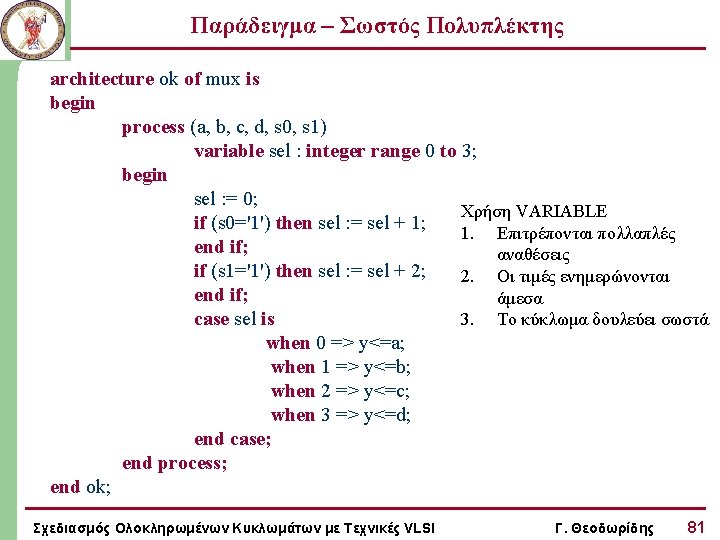 Παράδειγμα – Σωστός Πολυπλέκτης

architecture ok of mux is
begin
process (a, b, c, d, s0, s1)
variable sel : integer range 0 to 3;
begin
sel := 0;
if (s0='1') then sel := sel + 1;
end if;
if (s1='1') then sel := sel + 2;
end if;
case sel is
when 0 => y<=a;
when 1 => y<=b;
when 2 => y<=c;
when 3 => y<=d;
end case;
end process;
end ok;

Χρήση VARIABLE
1. Επιτρέπονται πολλαπλές αναθέσεις
2. Οι τιμές ενημερώνονται άμεσα
3. Το κύκλωμα δουλεύει σωστά

Σχεδιασμός Ολοκληρωμένων Κυκλωμάτων με Τεχνικές VLSI
Γ. Θεοδωρίδης
81